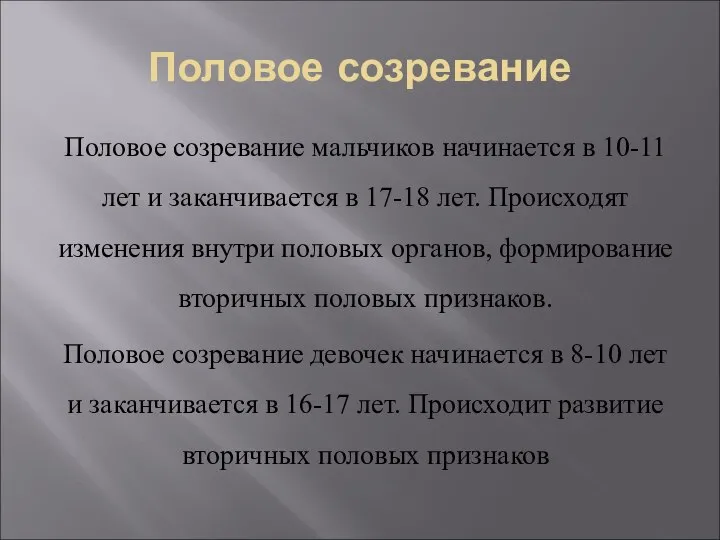 Половое созревание

Половое созревание мальчиков начинается в 10-11 лет и заканчивается в 17-18 лет. Происходят изменения внутри половых органов, формирование вторичных половых признаков.

Половое созревание девочек начинается в 8-10 лет и заканчивается в 16-17 лет. Происходит развитие вторичных половых признаков